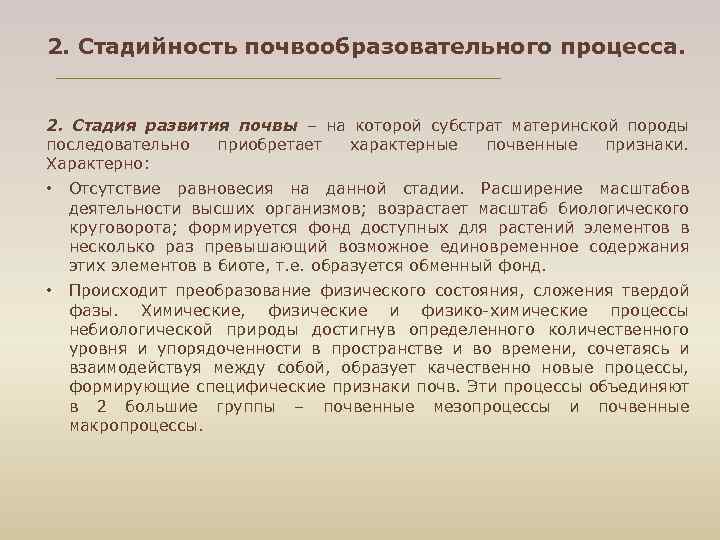 2. Стадийность почвообразовательного процесса.

2. Стадия развития почвы – на которой субстрат материнской породы последовательно приобретает характерные почвенные признаки. Характерно:

• Отсутствие равновесия на данной стадии. Расширение масштабов деятельности высших организмов; возрастает масштаб биологического круговорота; формируется фонд доступных для растений элементов в несколько раз превышающий возможное единовременное содержания этих элементов в биоте, т.е. образуется обменный фонд.

• Происходит преобразование физического состояния, сложения твердой фазы. Химические, физические и физико-химические процессы небиологической природы достигнув определенного количественного уровня и упорядоченности в пространстве и во времени, сочетаясь и взаимодействуя между собой, образует качественно новые процессы, формирующие специфические признаки почв. Эти процессы объединяют в 2 большие группы – почвенные мезопроцессы и почвенные макропроцессы.